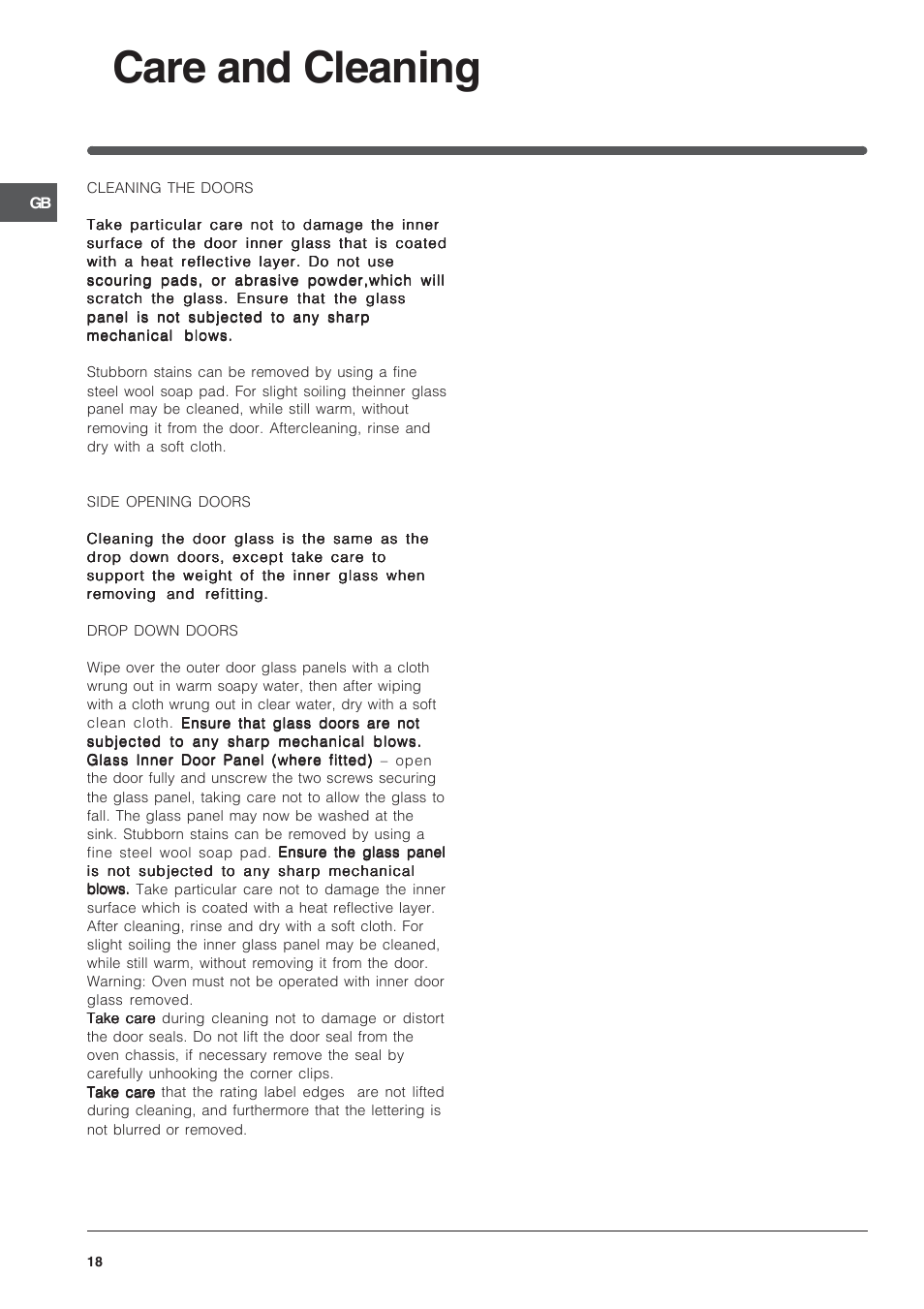 Care and Cleaning

GB

CLEANING THE DOORS

Take particular care not to damage the inner surface of the door inner glass that is coated with a heat reflective layer. Do not use scouring pads, or abrasive powder,which will scratch the glass. Ensure that the glass panel is not subjected to any sharp mechanical blows.

Stubborn stains can be removed by using a fine steel wool soap pad. For slight soiling theinner glass panel may be cleaned, while still warm, without removing it from the door. Aftercleaning, rinse and dry with a soft cloth.

SIDE OPENING DOORS

Cleaning the door glass is the same as the drop down doors, except take care to support the weight of the inner glass when removing and refitting.

DROP DOWN DOORS

Wipe over the outer door glass panels with a cloth wrung out in warm soapy water, then after wiping with a cloth wrung out in clear water, dry with a soft clean cloth. Ensure that glass doors are not subjected to any sharp mechanical blows. Glass Inner Door Panel (where fitted) – open the door fully and unscrew the two screws securing the glass panel, taking care not to allow the glass to fall. The glass panel may now be washed at the sink. Stubborn stains can be removed by using a fine steel wool soap pad. Ensure the glass panel is not subjected to any sharp mechanical blows. Take particular care not to damage the inner surface which is coated with a heat reflective layer. After cleaning, rinse and dry with a soft cloth. For slight soiling the inner glass panel may be cleaned, while still warm, without removing it from the door. Warning: Oven must not be operated with inner door glass removed.
Take care during cleaning not to damage or distort the door seals. Do not lift the door seal from the oven chassis, if necessary remove the seal by carefully unhooking the corner clips.
Take care that the rating label edges are not lifted during cleaning, and furthermore that the lettering is not blurred or removed.

18